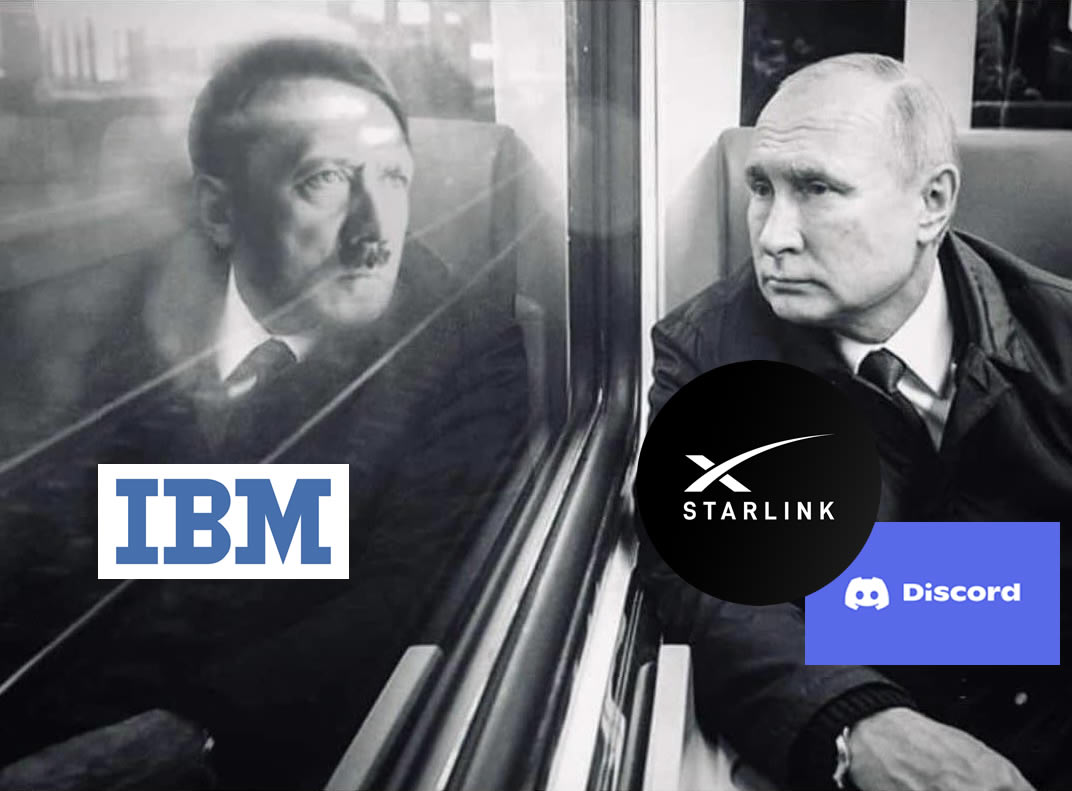 IBM

STARLINK

Discord